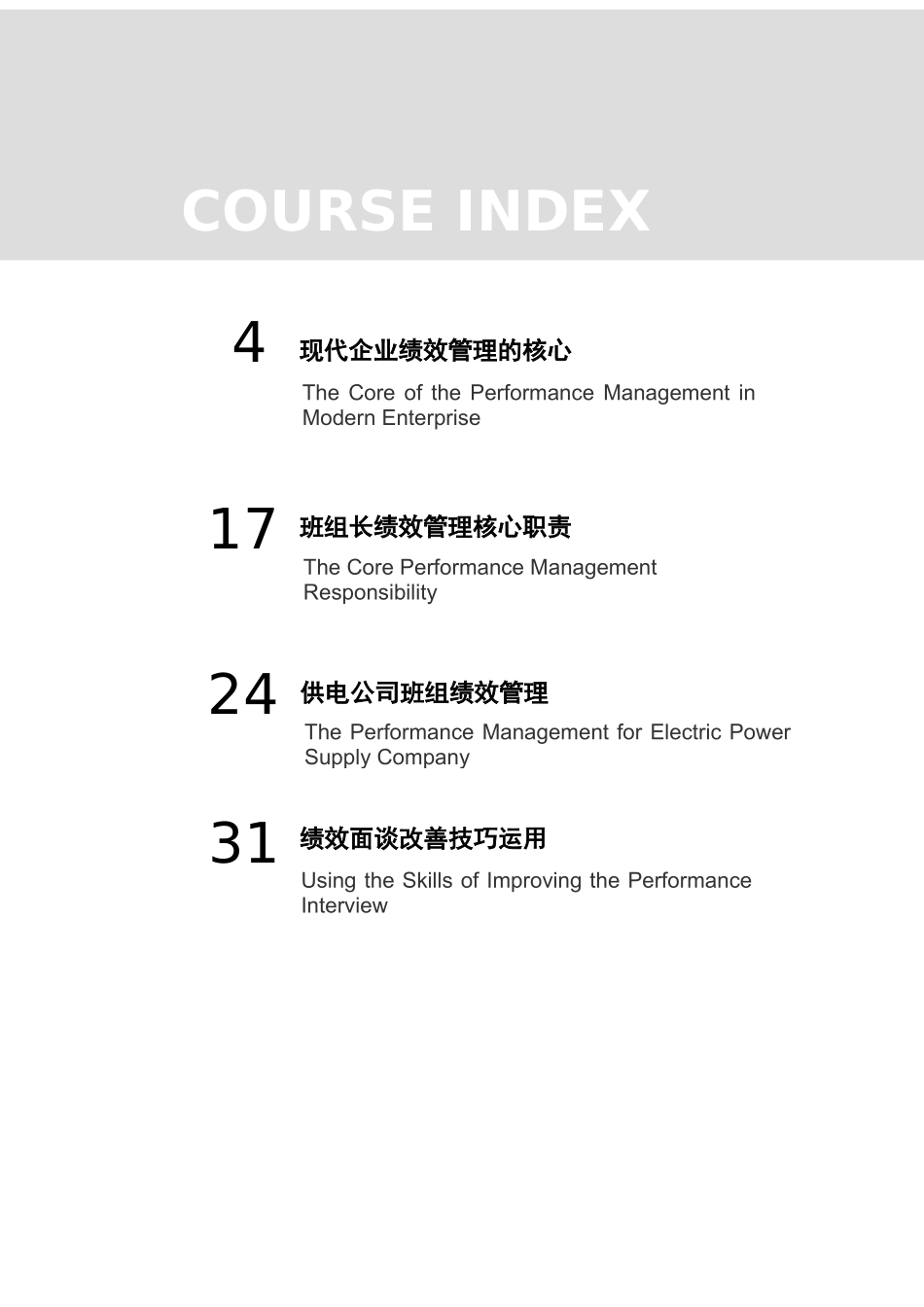 COURSE INDEX

4 现代企业绩效管理的核心

The Core of the Performance Management in Modern Enterprise

17 班组长绩效管理核心职责

The Core Performance Management Responsibility

24 供电公司班组绩效管理

The Performance Management for Electric Power Supply Company

31 绩效面谈改善技巧运用

Using the Skills of Improving the Performance Interview